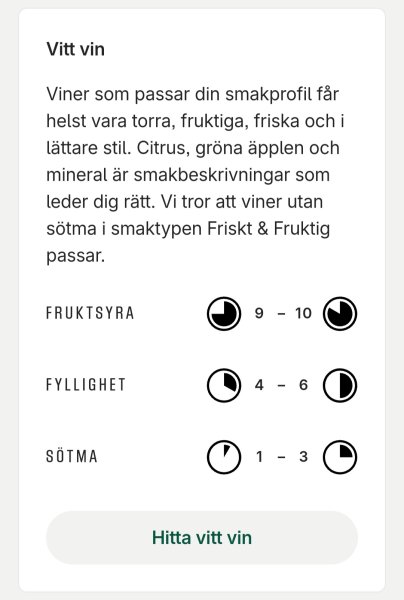 Vitt vin

Viner som passar din smakprofil får helst vara torra, fruktiga, friska och i lättare stil. Citrus, gröna äpplen och mineral är smakbeskrivningar som leder dig rätt. Vi tror att viner utan sötma i smaktypen Friskt & Fruktig passar.

FRUKTSYRA 9 – 10

FYLLIGHET 4 – 6

SÖTMA 1 – 3

Hitta vitt vin